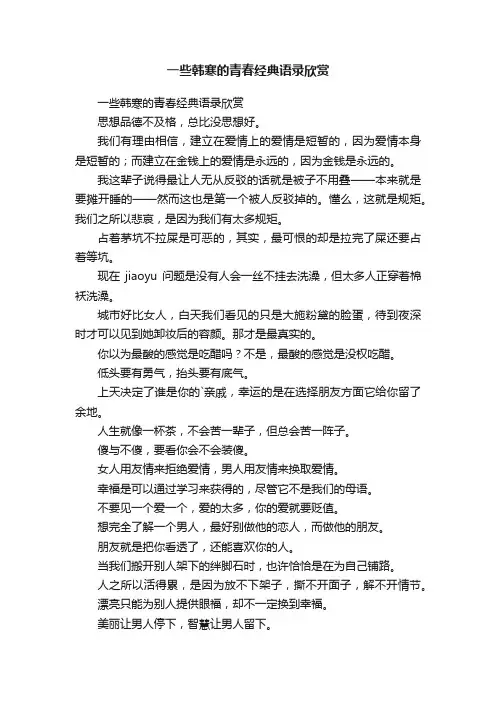 一些韩寒的青春经典语录欣赏

一些韩寒的青春经典语录欣赏

思想品德不及格，总比没思想好。

我们有理由相信，建立在爱情上的爱情是短暂的，因为爱情本身是短暂的；而建立在金钱上的爱情是永远的，因为金钱是永远的。

我这辈子说得最让人无从反驳的话就是被子不用叠——本来就是要摊开睡的——然而这也是第一个被人反驳掉的。懂么，这就是规矩。我们之所以悲哀，是因为我们有太多规矩。

占着茅坑不拉屎是可恶的，其实，最可恨的却是拉完了屎还要占着等坑。

现在 jiaoyu 问题是没有人会一丝不挂去洗澡，但太多人正穿着棉袄洗澡。

城市好比女人，白天我们看见的只是大施粉黛的脸蛋，待到夜深时才可以见到她卸妆后的容颜。那才是最真实的。

你以为最酸的感觉是吃醋吗？不是，最酸的感觉是没权吃醋。

低头要有勇气，抬头要有底气。

上天决定了谁是你的`亲戚，幸运的是在选择朋友方面它给你留了余地。

人生就像一杯茶，不会苦一辈子，但总会苦一阵子。

傻与不傻，要看你会不会装傻。

女人用友情来拒绝爱情，男人用友情来换取爱情。

幸福是可以通过学习来获得的，尽管它不是我们的母语。

不要见一个爱一个，爱的太多，你的爱就要贬值。

想完全了解一个男人，最好别做他的恋人，而做他的朋友。

朋友就是把你看透了，还能喜欢你的人。

当我们搬开别人架下的绊脚石时，也许恰恰是在为自己铺路。

人之所以活得累，是因为放不下架子，撕不开面子，解不开情节。

漂亮只能为别人提供眼福，却不一定换到幸福。

美丽让男人停下，智慧让男人留下。